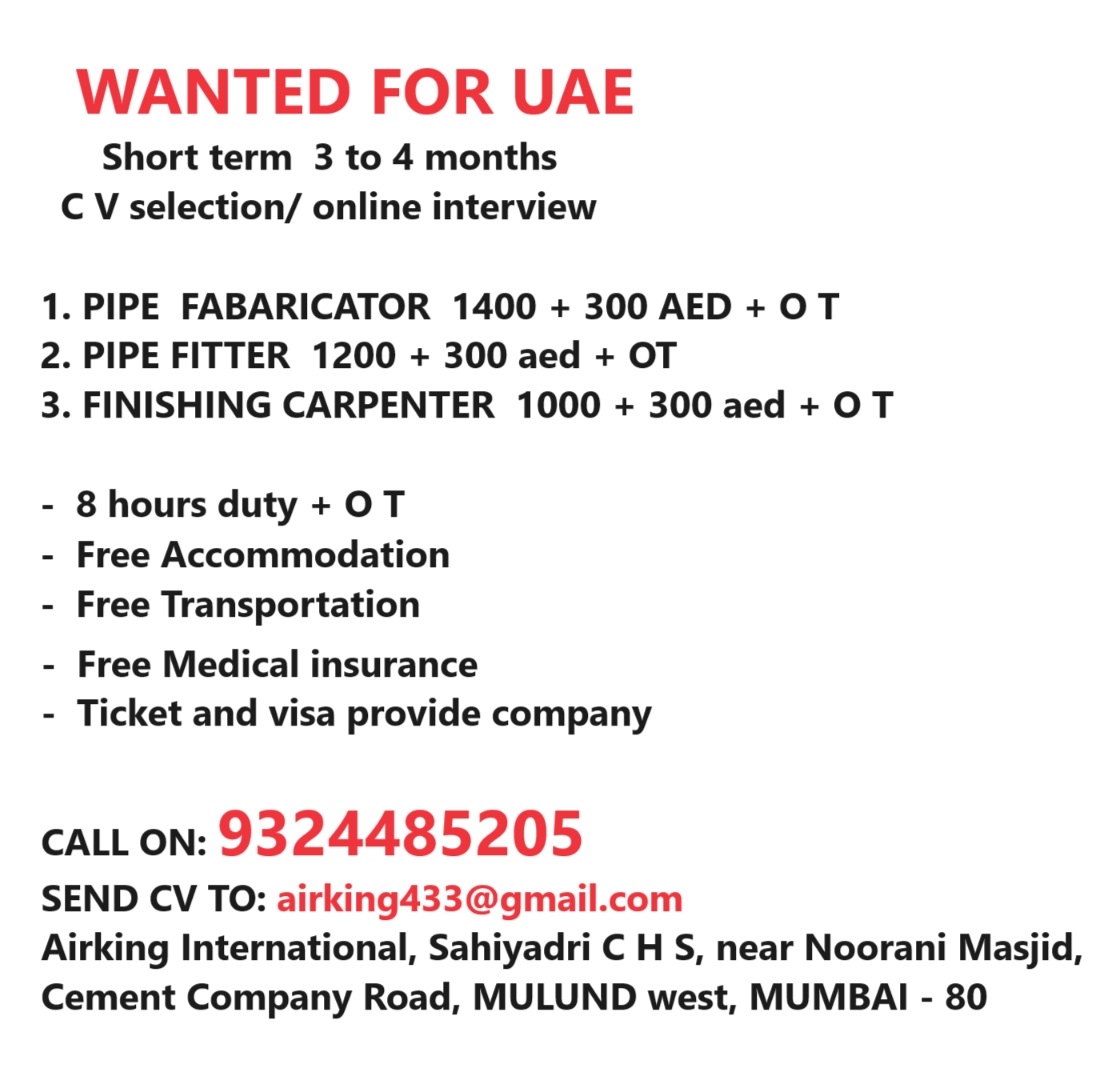 WANTED FOR UAE
Short term 3 to 4 months
C V selection/ online interview

1. PIPE FABARICATOR 1400 + 300 AED + O T
2. PIPE FITTER 1200 + 300 aed + OT
3. FINISHING CARPENTER 1000 + 300 aed + O T

- 8 hours duty + O T
- Free Accommodation
- Free Transportation
- Free Medical insurance
- Ticket and visa provide company

CALL ON: 9324485205
SEND CV TO: airking433@gmail.com
Airking International, Sahiyadri C H S, near Noorani Masjid, Cement Company Road, MULUND west, MUMBAI - 80